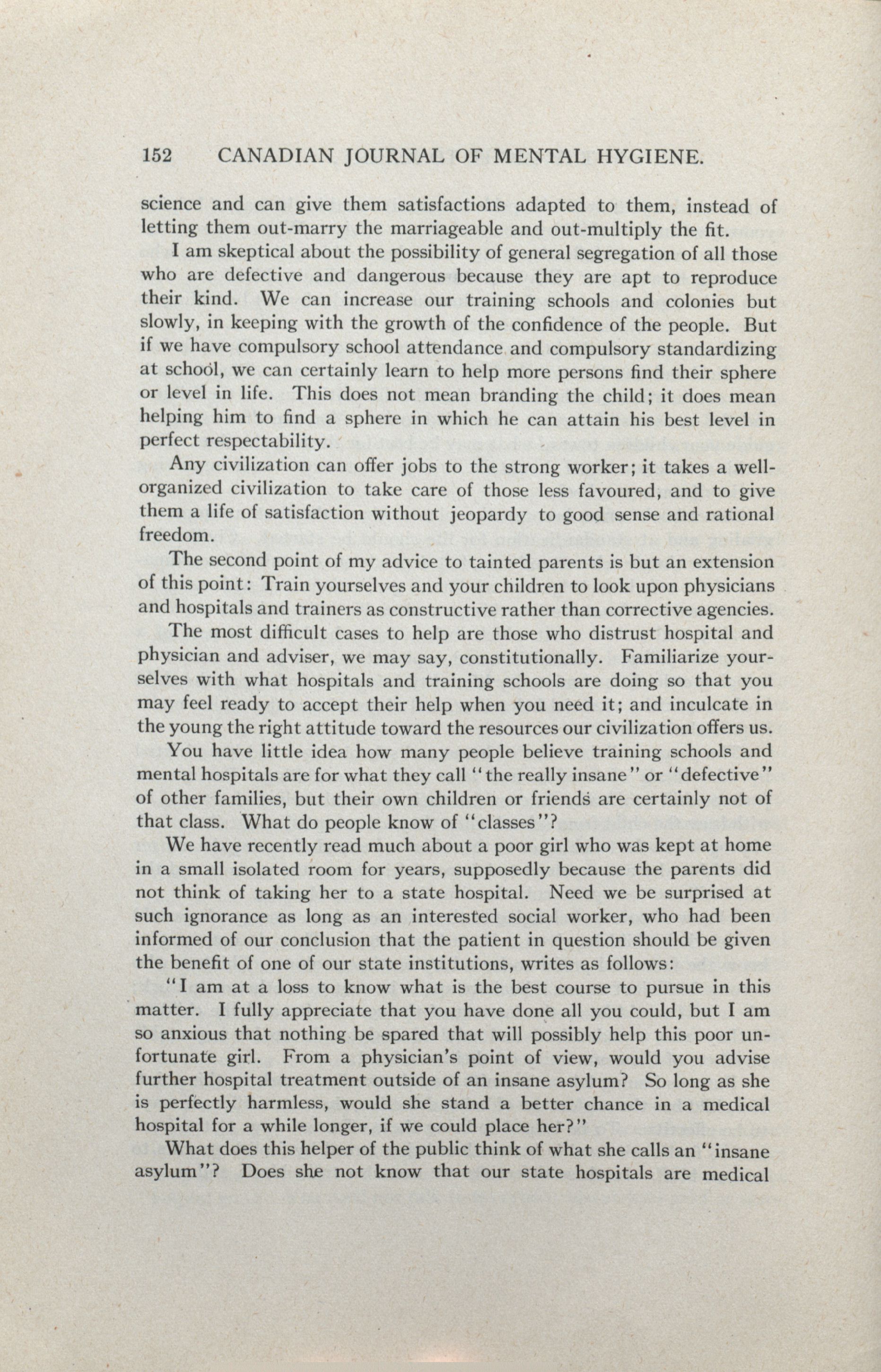 152 CANADIAN JOURNAL OF MENTAL HYGIENE.

science and can give them satisfactions adapted to them, instead of letting them out-marry the marriageable and out-multiply the fit.

I am skeptical about the possibility of general segregation of all those who are defective and dangerous because they are apt to reproduce their kind. We can increase our training schools and colonies but slowly, in keeping with the growth of the confidence of the people. But if we have compulsory school attendance and compulsory standardizing at school, we can certainly learn to help more persons find their sphere or level in life. This does not mean branding the child; it does mean helping him to find a sphere in which he can attain his best level in perfect respectability.

Any civilization can offer jobs to the strong worker; it takes a well-organized civilization to take care of those less favoured, and to give them a life of satisfaction without jeopardy to good sense and rational freedom.

The second point of my advice to tainted parents is but an extension of this point: Train yourselves and your children to look upon physicians and hospitals and trainers as constructive rather than corrective agencies.

The most difficult cases to help are those who distrust hospital and physician and adviser, we may say, constitutionally. Familiarize yourselves with what hospitals and training schools are doing so that you may feel ready to accept their help when you need it; and inculcate in the young the right attitude toward the resources our civilization offers us.

You have little idea how many people believe training schools and mental hospitals are for what they call "the really insane" or "defective" of other families, but their own children or friends are certainly not of that class. What do people know of "classes"?

We have recently read much about a poor girl who was kept at home in a small isolated room for years, supposedly because the parents did not think of taking her to a state hospital. Need we be surprised at such ignorance as long as an interested social worker, who had been informed of our conclusion that the patient in question should be given the benefit of one of our state institutions, writes as follows:

"I am at a loss to know what is the best course to pursue in this matter. I fully appreciate that you have done all you could, but I am so anxious that nothing be spared that will possibly help this poor unfortunate girl. From a physician's point of view, would you advise further hospital treatment outside of an insane asylum? So long as she is perfectly harmless, would she stand a better chance in a medical hospital for a while longer, if we could place her?"

What does this helper of the public think of what she calls an "insane asylum"? Does she not know that our state hospitals are medical